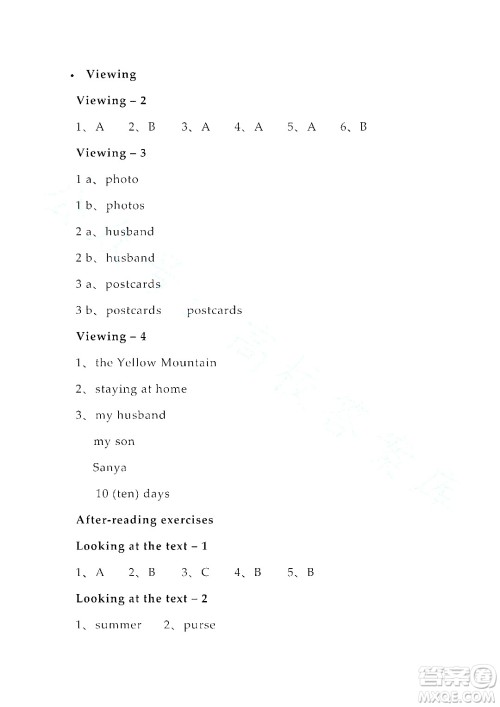 • Viewing

Viewing – 2

1、A　2、B　3、A　4、A　5、A　6、B

Viewing – 3

1 a、photo

1 b、photos

2 a、husband

2 b、husband

3 a、postcards

3 b、postcards　postcards

Viewing – 4

1、the Yellow Mountain

2、staying at home

3、my husband

my son

Sanya

10 (ten) days

After-reading exercises

Looking at the text – 1

1、A　2、B　3、C　4、B　5、B

Looking at the text – 2

1、summer　2、purse

答案圈
MXQE.COM